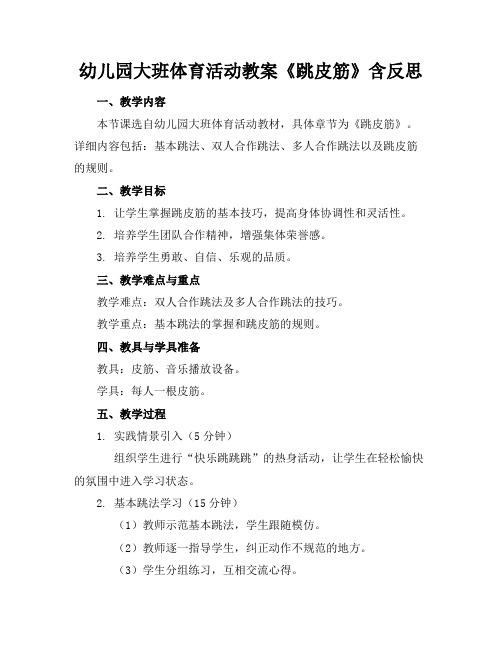 幼儿园大班体育活动教案《跳皮筋》含反思

一、教学内容

本节课选自幼儿园大班体育活动教材，具体章节为《跳皮筋》。详细内容包括：基本跳法、双人合作跳法、多人合作跳法以及跳皮筋的规则。

二、教学目标

1. 让学生掌握跳皮筋的基本技巧，提高身体协调性和灵活性。

2. 培养学生团队合作精神，增强集体荣誉感。

3. 培养学生勇敢、自信、乐观的品质。

三、教学难点与重点

教学难点：双人合作跳法及多人合作跳法的技巧。

教学重点：基本跳法的掌握和跳皮筋的规则。

四、教具与学具准备

教具：皮筋、音乐播放设备。

学具：每人一根皮筋。

五、教学过程

1. 实践情景引入（5 分钟）

组织学生进行“快乐跳跳跳”的热身活动，让学生在轻松愉快的氛围中进入学习状态。

2. 基本跳法学习（15 分钟）

（1）教师示范基本跳法，学生跟随模仿。

（2）教师逐一指导学生，纠正动作不规范的地方。

（3）学生分组练习，互相交流心得。